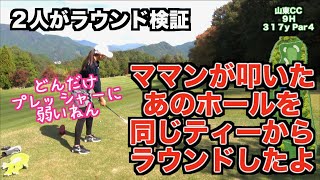 ２人がラウンド検証

山東CC
9H
３１７y Par4

どんだけ
プレッシャーに
弱いねん

ママンが叩いた
あのホールを
同じティーから
ラウンドしたよ